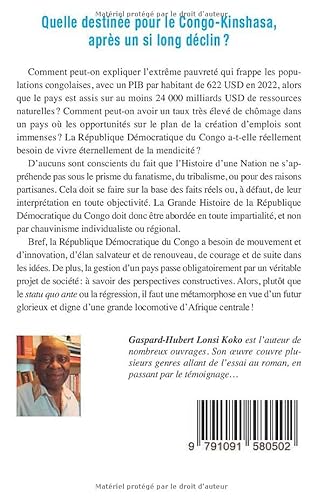 Matériel protégé par le droit d'auteur

Quelle destinée pour le Congo-Kinshasa, après un si long déclin ?

Comment peut-on expliquer l'extrême pauvreté qui frappe les populations congolaises, avec un PIB par habitant de 622 USD en 2022, alors que le pays est assis sur au moins 24 000 milliards USD de ressources naturelles ? Comment peut-on avoir un taux très élevé de chômage dans un pays où les opportunités sur le plan de la création d'emplois sont immenses ? La République Démocratique du Congo a-t-elle réellement besoin de vivre éternellement de la mendicité ?

D'aucuns sont conscients du fait que l'Histoire d'une Nation ne s'appréhende pas sous le prisme du fanatisme, du tribalisme, ou pour des raisons partisanes. Cela doit se faire sur la base des faits réels ou, à défaut, de leur interprétation en toute objectivité. La Grande Histoire de la République Démocratique du Congo doit donc être abordée en toute impartialité, et non par chauvinisme individualiste ou régional.

Bref, la République Démocratique du Congo a besoin de mouvement et d'innovation, d'élan salvateur et de renouveau, de courage et de suite dans les idées. De plus, la gestion d'un pays passe obligatoirement par un véritable projet de société : à savoir des perspectives constructives. Alors, plutôt que le statu quo ante ou la régression, il faut une métamorphose en vue d'un futur glorieux et digne d'une grande locomotive d'Afrique centrale !

Gaspard-Hubert Lonsi Koko est l'auteur de nombreux ouvrages. Son œuvre couvre plusieurs genres allant de l'essai au roman, en passant par le témoignage…

9 791091 580502

Matériel protégé par le droit d'auteur